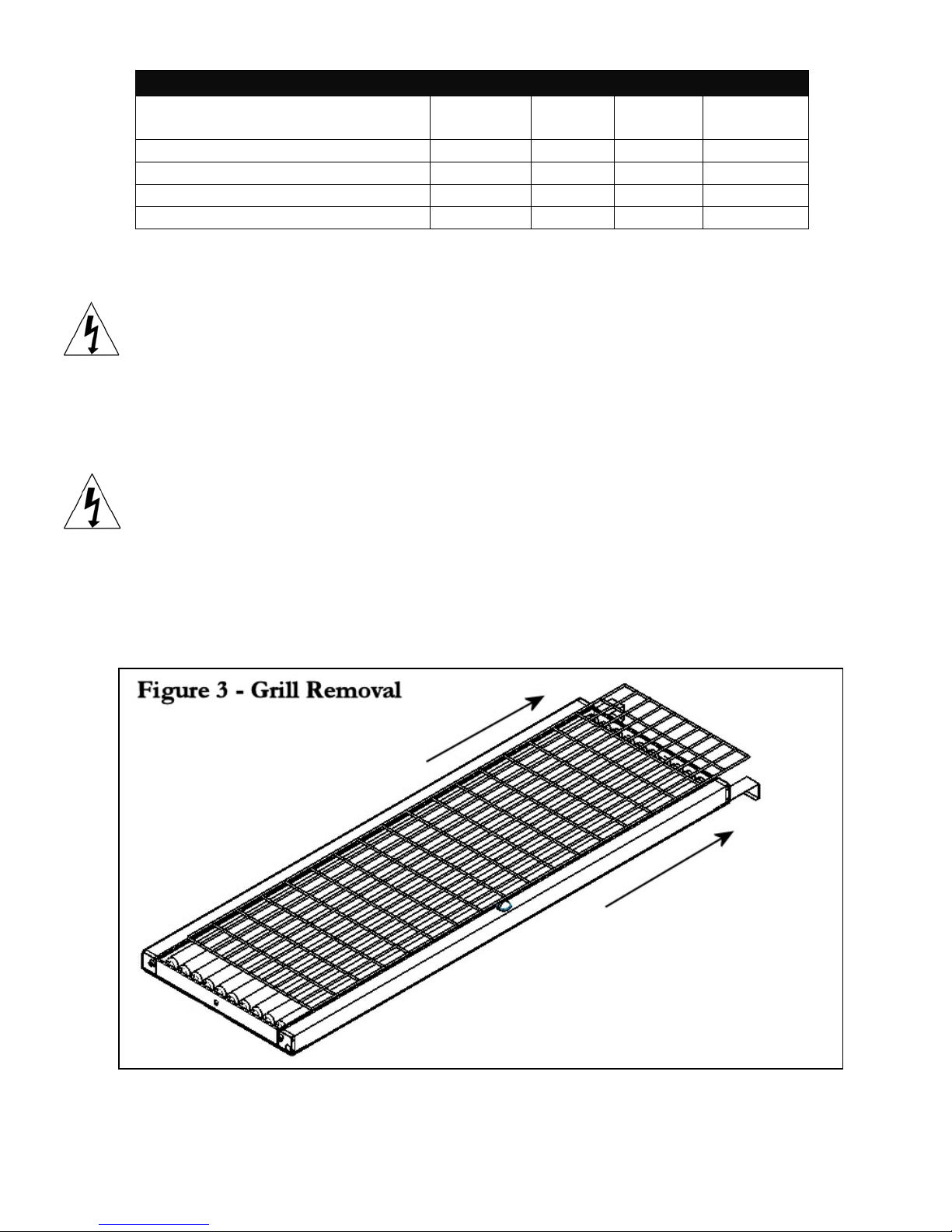 Figure 3 - Grill Removal